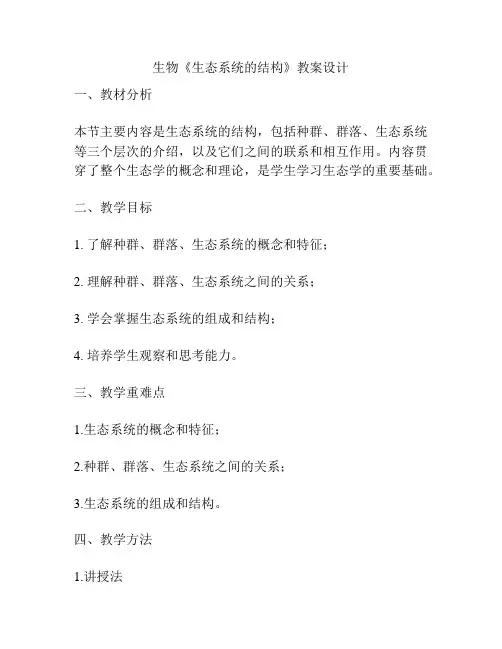 生物《生态系统的结构》教案设计

一、教材分析

本节主要内容是生态系统的结构，包括种群、群落、生态系统等三个层次的介绍，以及它们之间的联系和相互作用。内容贯穿了整个生态学的概念和理论，是学生学习生态学的重要基础。

二、教学目标

1. 了解种群、群落、生态系统的概念和特征；

2. 理解种群、群落、生态系统之间的关系；

3. 学会掌握生态系统的组成和结构；

4. 培养学生观察和思考能力。

三、教学重难点

1.生态系统的概念和特征；

2.种群、群落、生态系统之间的关系；

3.生态系统的组成和结构。

四、教学方法

1.讲授法